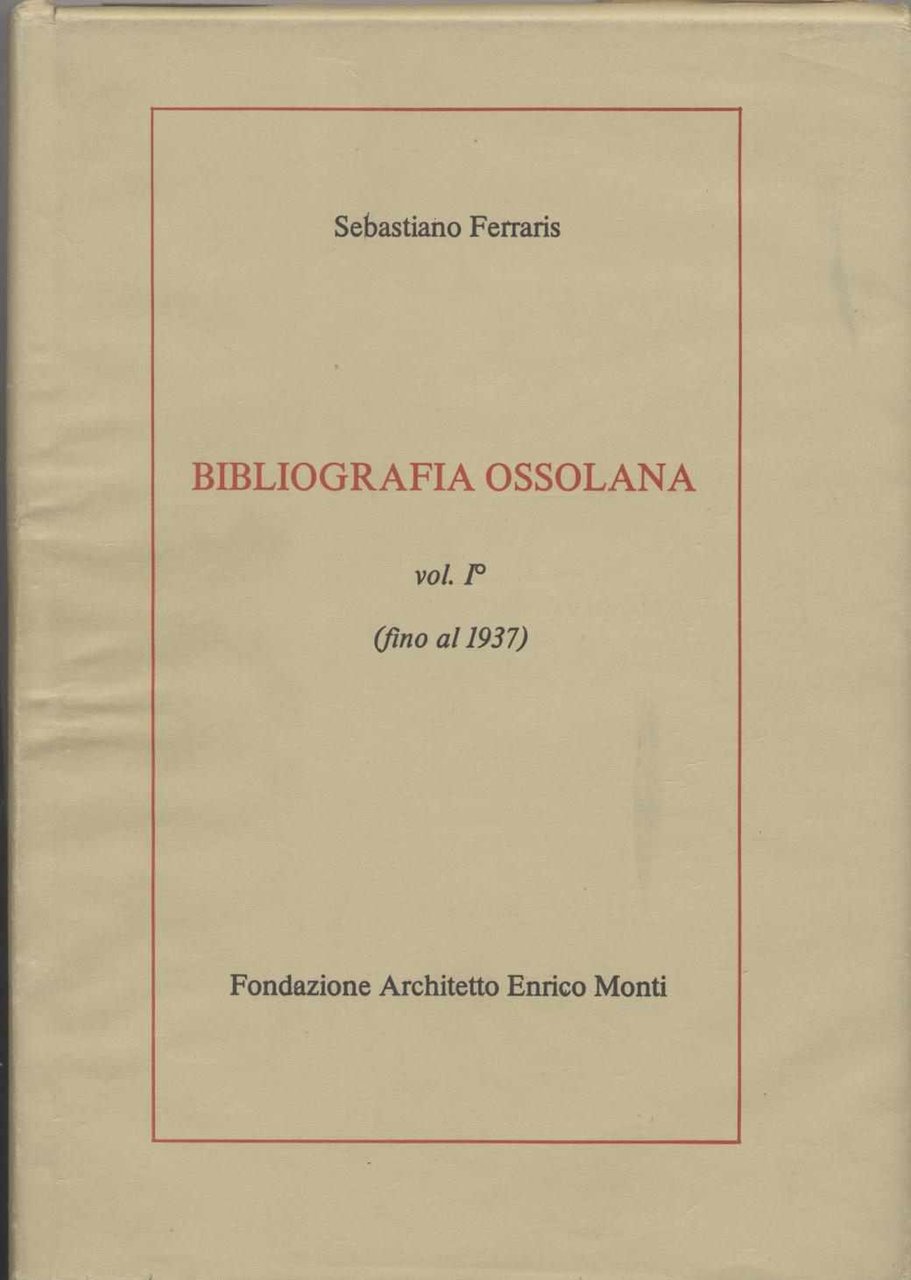 Sebastiano Ferraris

BIBLIOGRAFIA OSSOLANA

vol. I°

(fino al 1937)

Fondazione Architetto Enrico Monti